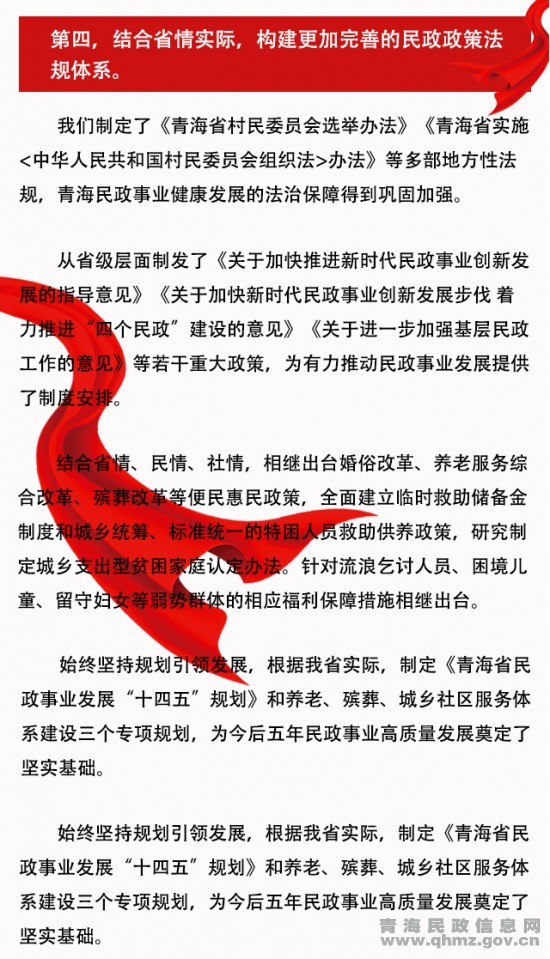 第四，结合省情实际，构建更加完善的民政政策法规体系。

我们制定了《青海省村民委员会选举办法》《青海省实施<中华人民共和国村民委员会组织法>办法》等多部地方性法规，青海民政事业健康发展的法治保障得到巩固加强。

从省级层面制发了《关于加快推进新时代民政事业创新发展的指导意见》《关于加快新时代民政事业创新发展步伐 着力推进“四个民政”建设的意见》《关于进一步加强基层民政工作的意见》等若干重大政策，为有力推动民政事业发展提供了制度安排。

结合省情、民情、社情，相继出台婚俗改革、养老服务综合改革、殡葬改革等便民惠民政策，全面建立临时救助储备金制度和城乡统筹、标准统一的特困人员救助供养政策，研究制定城乡支出型贫困家庭认定办法。针对流浪乞讨人员、困境儿童、留守妇女等弱势群体的相应福利保障措施相继出台。

始终坚持规划引领发展，根据我省实际，制定《青海省民政事业发展“十四五”规划》和养老、殡葬、城乡社区服务体系建设三个专项规划，为今后五年民政事业高质量发展奠定了坚实基础。

始终坚持规划引领发展，根据我省实际，制定《青海省民政事业发展“十四五”规划》和养老、殡葬、城乡社区服务体系建设三个专项规划，为今后五年民政事业高质量发展奠定了坚实基础。

青海民政信息网
www.qhmz.gov.cn